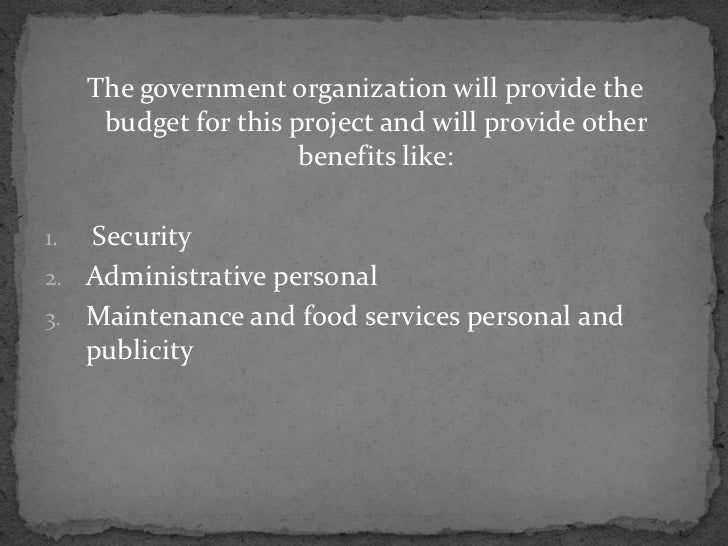 The government organization will provide the budget for this project and will provide other benefits like:

1. Security
2. Administrative personal
3. Maintenance and food services personal and publicity